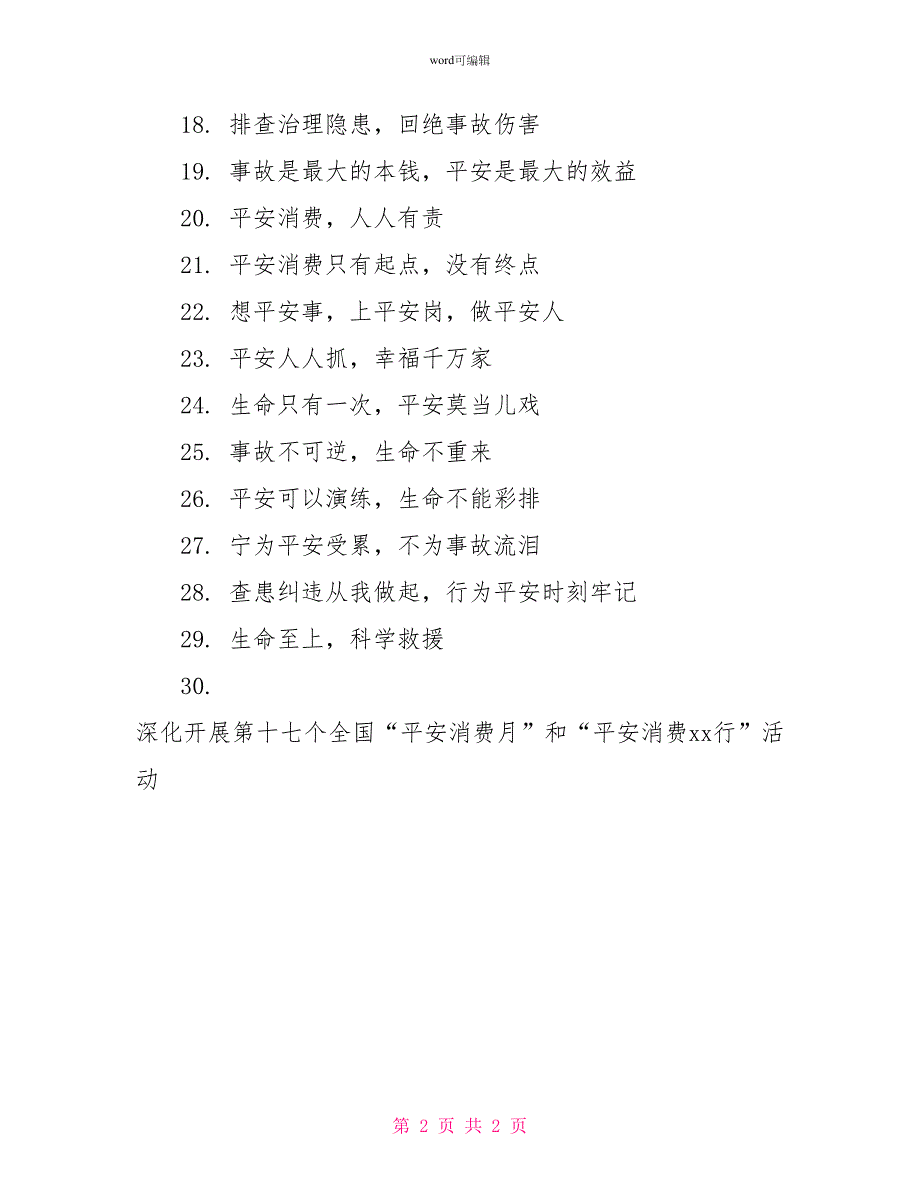 word可编辑

18. 排查治理隐患，回绝事故伤害

19. 事故是最大的本钱，平安是最大的效益

20. 平安消费，人人有责

21. 平安消费只有起点，没有终点

22. 想平安事，上平安岗，做平安人

23. 平安人人抓，幸福千万家

24. 生命只有一次，平安莫当儿戏

25. 事故不可逆，生命不重来

26. 平安可以演练，生命不能彩排

27. 宁为平安受累，不为事故流泪

28. 查患纠违从我做起，行为平安时刻牢记

29. 生命至上，科学救援

30.

深化开展第十七个全国“平安消费月”和“平安消费xx行”活动

第 2 页 共 2 页